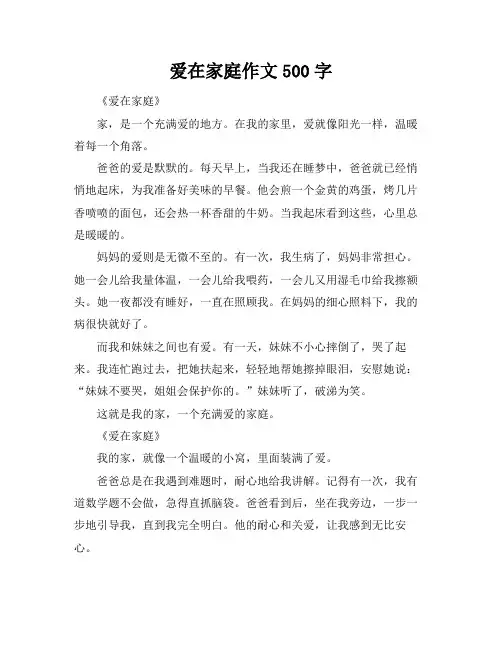 爱在家庭作文 500 字

《爱在家庭》

家，是一个充满爱的地方。在我的家里，爱就像阳光一样，温暖着每一个角落。

爸爸的爱是默默的。每天早上，当我还在睡梦中，爸爸就已经悄悄地起床，为我准备好美味的早餐。他会煎一个金黄的鸡蛋，烤几片香喷喷的面包，还会热一杯香甜的牛奶。当我起床看到这些，心里总是暖暖的。

妈妈的爱则是无微不至的。有一次，我生病了，妈妈非常担心。她一会儿给我量体温，一会儿给我喂药，一会儿又用湿毛巾给我擦额头。她一夜都没有睡好，一直在照顾我。在妈妈的细心照料下，我的病很快就好了。

而我和妹妹之间也有爱。有一天，妹妹不小心摔倒了，哭了起来。我连忙跑过去，把她扶起来，轻轻地帮她擦掉眼泪，安慰她说：“妹妹不要哭，姐姐会保护你的。”妹妹听了，破涕为笑。

这就是我的家，一个充满爱的家庭。

《爱在家庭》

我的家，就像一个温暖的小窝，里面装满了爱。

爸爸总是在我遇到难题时，耐心地给我讲解。记得有一次，我有道数学题不会做，急得直抓脑袋。爸爸看到后，坐在我旁边，一步一步地引导我，直到我完全明白。他的耐心和关爱，让我感到无比安心。